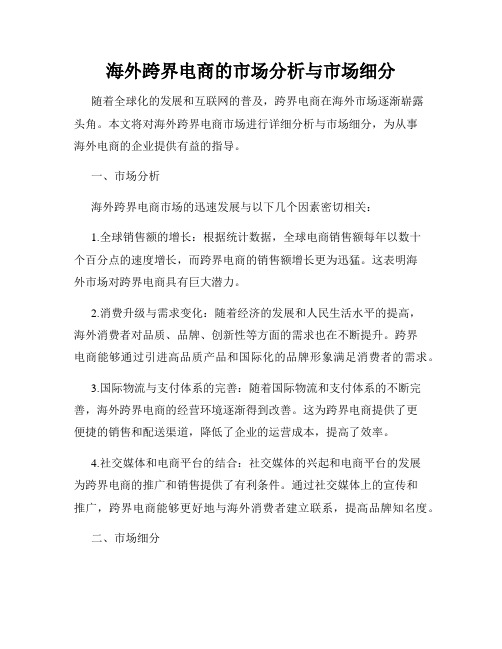 海外跨界电商的市场分析与市场细分

随着全球化的发展和互联网的普及，跨界电商在海外市场逐渐崭露头角。本文将对海外跨界电商市场进行详细分析与市场细分，为从事海外电商的企业提供有益的指导。

一、市场分析

海外跨界电商市场的迅速发展与以下几个因素密切相关：

1.全球销售额的增长：根据统计数据，全球电商销售额每年以数十个百分点的速度增长，而跨界电商的销售额增长更为迅猛。这表明海外市场对跨界电商具有巨大潜力。

2.消费升级与需求变化：随着经济的发展和人民生活水平的提高，海外消费者对品质、品牌、创新性等方面的需求也在不断提升。跨界电商能够通过引进高品质产品和国际化的品牌形象满足消费者的需求。

3.国际物流与支付体系的完善：随着国际物流和支付体系的不断完善，海外跨界电商的经营环境逐渐得到改善。这为跨界电商提供了更便捷的销售和配送渠道，降低了企业的运营成本，提高了效率。

4.社交媒体和电商平台的结合：社交媒体的兴起和电商平台的发展为跨界电商的推广和销售提供了有利条件。通过社交媒体上的宣传和推广，跨界电商能够更好地与海外消费者建立联系，提高品牌知名度。

二、市场细分